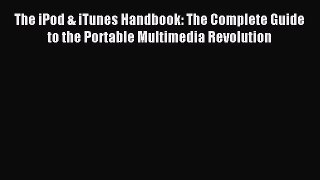 The iPod & iTunes Handbook: The Complete Guide to the Portable Multimedia Revolution